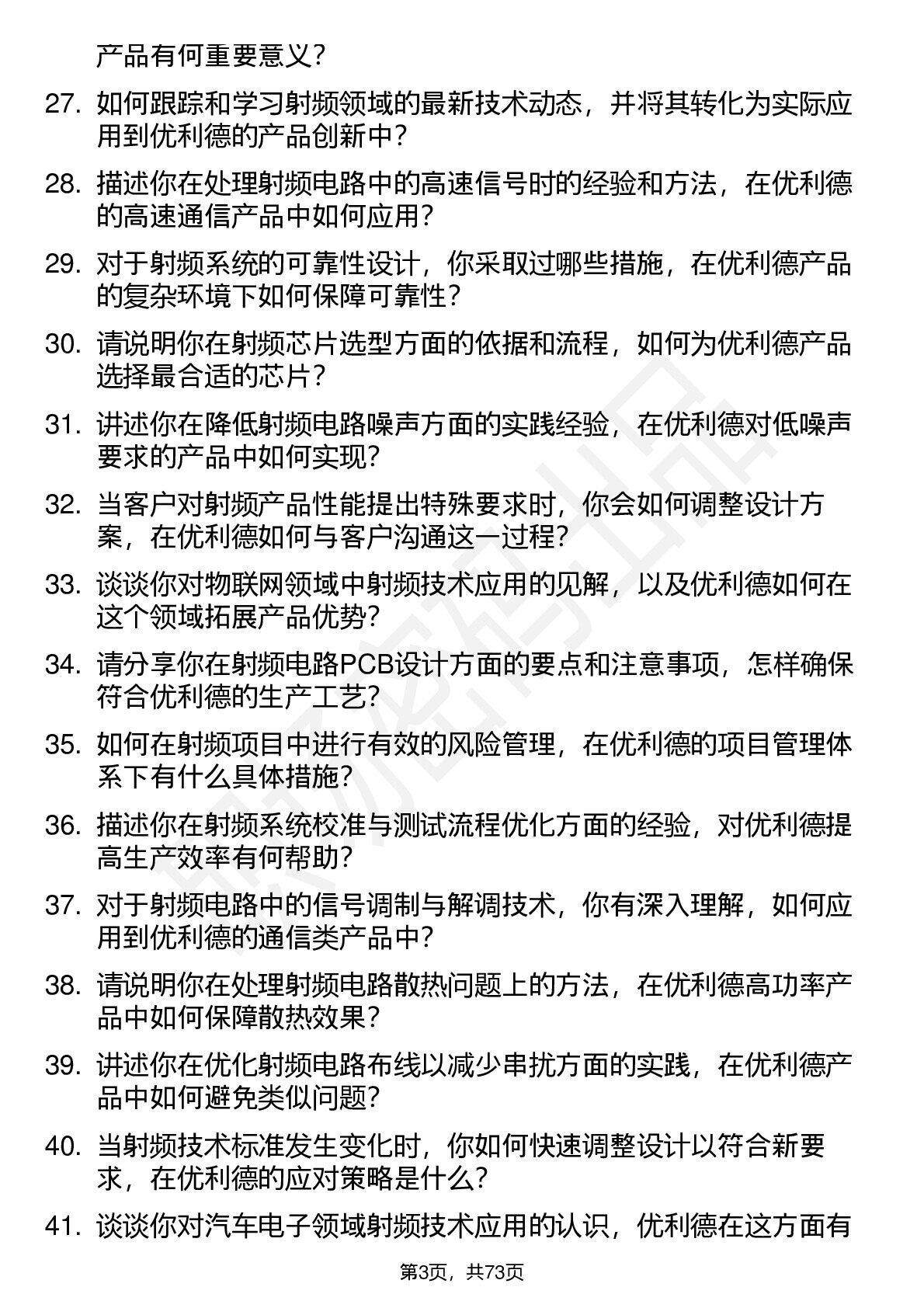 产品有何重要意义？

27. 如何跟踪和学习射频领域的最新技术动态，并将其转化为实际应用到优利德的产品创新中？

28. 描述你在处理射频电路中的高速信号时的经验和方法，在优利德的高速通信产品中如何应用？

29. 对于射频系统的可靠性设计，你采取过哪些措施，在优利德产品的复杂环境下如何保障可靠性？

30. 请说明你在射频芯片选型方面的依据和流程，如何为优利德产品选择最合适的芯片？

31. 讲述你在降低射频电路噪声方面的实践经验，在优利德对低噪声要求的产品中如何实现？

32. 当客户对射频产品性能提出特殊要求时，你会如何调整设计方案，在优利德如何与客户沟通这一过程？

33. 谈谈你对物联网领域中射频技术应用的见解，以及优利德如何在这个领域拓展产品优势？

34. 请分享你在射频电路PCB设计方面的要点和注意事项，怎样确保符合优利德的生产工艺？

35. 如何在射频项目中进行有效的风险管理，在优利德的项目管理体系下有什么具体措施？

36. 描述你在射频系统校准与测试流程优化方面的经验，对优利德提高生产效率有何帮助？

37. 对于射频电路中的信号调制与解调技术，你有深入理解，如何应用到优利德的通信类产品中？

38. 请说明你在处理射频电路散热问题上的方法，在优利德高功率产品中如何保障散热效果？

39. 讲述你在优化射频电路布线以减少串扰方面的实践，在优利德产品中如何避免类似问题？

40. 当射频技术标准发生变化时，你如何快速调整设计以符合新要求，在优利德的应对策略是什么？

41. 谈谈你对汽车电子领域射频技术应用的认识，优利德在这方面有

第3页，共73页